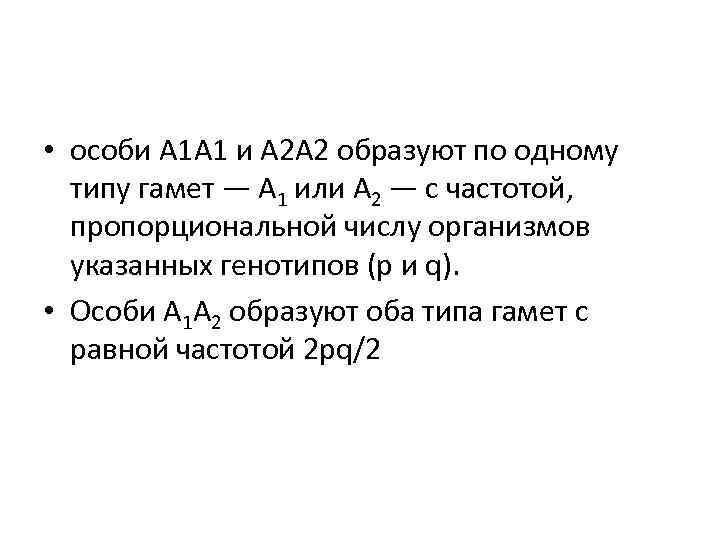 • особи А1А1 и А2А2 образуют по одному типу гамет — $A_1$ или $A_2$ — с частотой, пропорциональной числу организмов указанных генотипов (p и q).

• Особи $A_1A_2$ образуют оба типа гамет с равной частотой 2pq/2